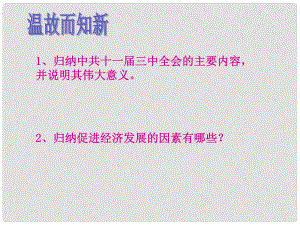 温故而知新

1、归纳中共十一届三中全会的主要内容，并说明其伟大意义。

2、归纳促进经济发展的因素有哪些？